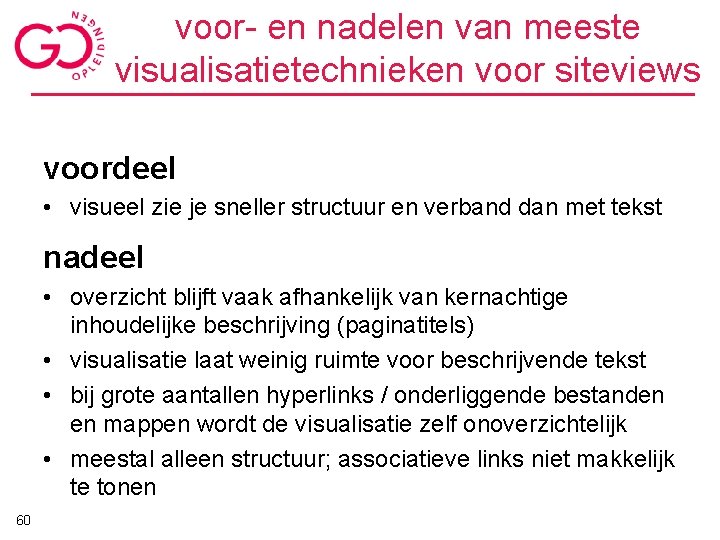 GO OPLEIDINGEN

voor- en nadelen van meeste visualisatietechnieken voor siteviews

voordeel

• visueel zie je sneller structuur en verband dan met tekst

nadeel

• overzicht blijft vaak afhankelijk van kernachtige inhoudelijke beschrijving (paginatitels)

• visualisatie laat weinig ruimte voor beschrijvende tekst

• bij grote aantallen hyperlinks / onderliggende bestanden en mappen wordt de visualisatie zelf onoverzichtelijk

• meestal alleen structuur; associatieve links niet makkelijk te tonen

60